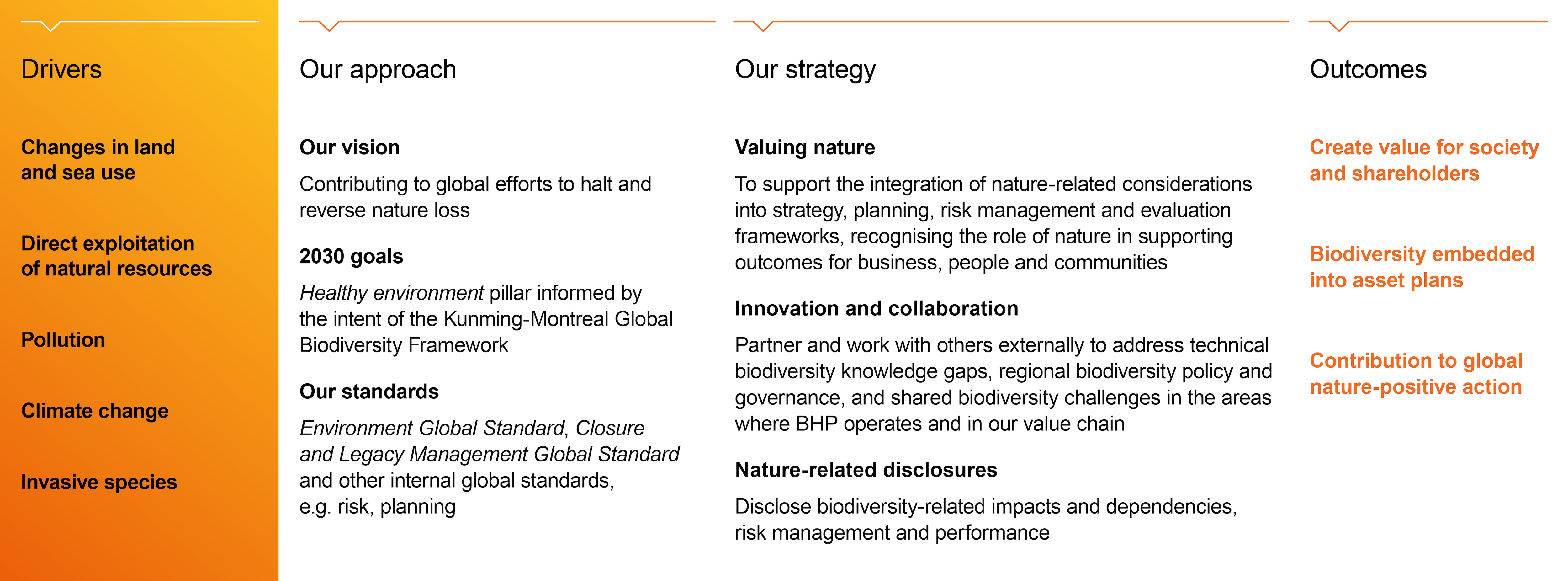 Drivers

Changes in land and sea use

Direct exploitation of natural resources

Pollution

Climate change

Invasive species

Our approach

Our vision

Contributing to global efforts to halt and reverse nature loss

2030 goals

Healthy environment pillar informed by the intent of the Kunming-Montreal Global Biodiversity Framework

Our standards

Environment Global Standard, Closure and Legacy Management Global Standard and other internal global standards, e.g. risk, planning

Our strategy

Valuing nature

To support the integration of nature-related considerations into strategy, planning, risk management and evaluation frameworks, recognising the role of nature in supporting outcomes for business, people and communities

Innovation and collaboration

Partner and work with others externally to address technical biodiversity knowledge gaps, regional biodiversity policy and governance, and shared biodiversity challenges in the areas where BHP operates and in our value chain

Nature-related disclosures

Disclose biodiversity-related impacts and dependencies, risk management and performance

Outcomes

Create value for society and shareholders

Biodiversity embedded into asset plans

Contribution to global nature-positive action